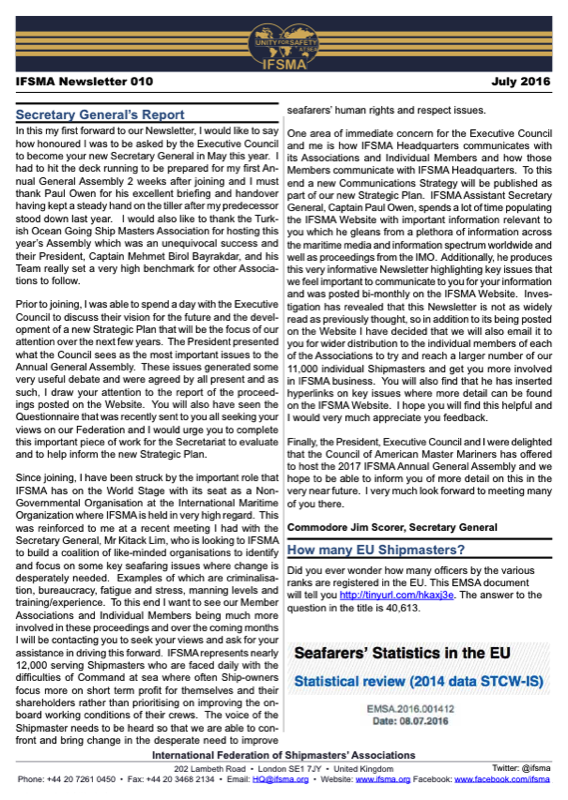 UNITY FOR SAFETY AT SEA
IFSMA

IFSMA Newsletter 010

July 2016

Secretary General's Report

In this my first forward to our Newsletter, I would like to say how honoured I was to be asked by the Executive Council to become your new Secretary General in May this year. I had to hit the deck running to be prepared for my first Annual General Assembly 2 weeks after joining and I must thank Paul Owen for his excellent briefing and handover having kept a steady hand on the tiller after my predecessor stood down last year. I would also like to thank the Turkish Ocean Going Ship Masters Association for hosting this year's Assembly which was an unequivocal success and their President, Captain Mehmet Birol Bayrakdar, and his Team really set a very high benchmark for other Associations to follow.

Prior to joining, I was able to spend a day with the Executive Council to discuss their vision for the future and the development of a new Strategic Plan that will be the focus of our attention over the next few years. The President presented what the Council sees as the most important issues to the Annual General Assembly. These issues generated some very useful debate and were agreed by all present and as such, I draw your attention to the report of the proceedings posted on the Website. You will also have seen the Questionnaire that was recently sent to you all seeking your views on our Federation and I would urge you to complete this important piece of work for the Secretariat to evaluate and to help inform the new Strategic Plan.

Since joining, I have been struck by the important role that IFSMA has on the World Stage with its seat as a Non-Governmental Organisation at the International Maritime Organization where IFSMA is held in very high regard. This was reinforced to me at a recent meeting I had with the Secretary General, Mr Kitack Lim, who is looking to IFSMA to build a coalition of like-minded organisations to identify and focus on some key seafaring issues where change is desperately needed. Examples of which are criminalisation, bureaucracy, fatigue and stress, manning levels and training/experience. To this end I want to see our Member Associations and Individual Members being much more involved in these proceedings and over the coming months I will be contacting you to seek your views and ask for your assistance in driving this forward. IFSMA represents nearly 12,000 serving Shipmasters who are faced daily with the difficulties of Command at sea where often Ship-owners focus more on short term profit for themselves and their shareholders rather than prioritising on improving the onboard working conditions of their crews. The voice of the Shipmaster needs to be heard so that we are able to confront and bring change in the desperate need to improve seafarers' human rights and respect issues.

One area of immediate concern for the Executive Council and me is how IFSMA Headquarters communicates with its Associations and Individual Members and how those Members communicate with IFSMA Headquarters. To this end a new Communications Strategy will be published as part of our new Strategic Plan. IFSMA Assistant Secretary General, Captain Paul Owen, spends a lot of time populating the IFSMA Website with important information relevant to you which he gleans from a plethora of information across the maritime media and information spectrum worldwide and well as proceedings from the IMO. Additionally, he produces this very informative Newsletter highlighting key issues that we feel important to communicate to you for your information and was posted bi-monthly on the IFSMA Website. Investigation has revealed that this Newsletter is not as widely read as previously thought, so in addition to its being posted on the Website I have decided that we will also email it to you for wider distribution to the individual members of each of the Associations to try and reach a larger number of our 11,000 individual Shipmasters and get you more involved in IFSMA business. You will also find that he has inserted hyperlinks on key issues where more detail can be found on the IFSMA Website. I hope you will find this helpful and I would very much appreciate you feedback.

Finally, the President, Executive Council and I were delighted that the Council of American Master Mariners has offered to host the 2017 IFSMA Annual General Assembly and we hope to be able to inform you of more detail on this in the very near future. I very much look forward to meeting many of you there.

Commodore Jim Scorer, Secretary General

How many EU Shipmasters?

Did you ever wonder how many officers by the various ranks are registered in the EU. This EMSA document will tell you http://tinyurl.com/hkaxj3e. The answer to the question in the title is 40,613.

Seafarers' Statistics in the EU

Statistical review (2014 data STCW-IS)

EMSA.2016.001412
Date: 08.07.2016

International Federation of Shipmasters' Associations

202 Lambeth Road • London SE1 7JY • United Kingdom

Twitter: @ifsma

Phone: +44 20 7261 0450 • Fax: +44 20 3468 2134 • Email: HQ@ifsma.org • Website: www.ifsma.org Facebook: www.facebook.com/ifsma